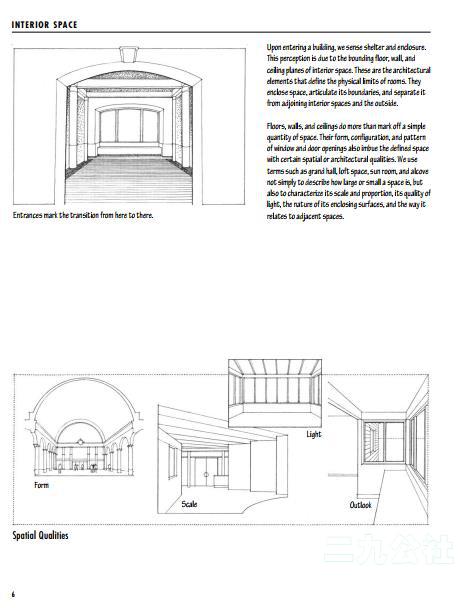 INTERIOR SPACE

Entrances mark the transition from here to there.

Upon entering a building, we sense shelter and enclosure. This perception is due to the bounding floor, wall, and ceiling planes of interior space. These are the architectural elements that define the physical limits of rooms. They enclose space, articulate its boundaries, and separate it from adjoining interior spaces and the outside.

Floors, walls, and ceilings do more than mark off a simple quantity of space. Their form, configuration, and pattern of window and door openings also imbue the defined space with certain spatial or architectural qualities. We use terms such as grand hall, loft space, sun room, and alcove not simply to describe how large or small a space is, but also to characterize its scale and proportion, its quality of light, the nature of its enclosing surfaces, and the way it relates to adjacent spaces.

Form

Scale

Light

Outlook

Spatial Qualities

三九公社

6